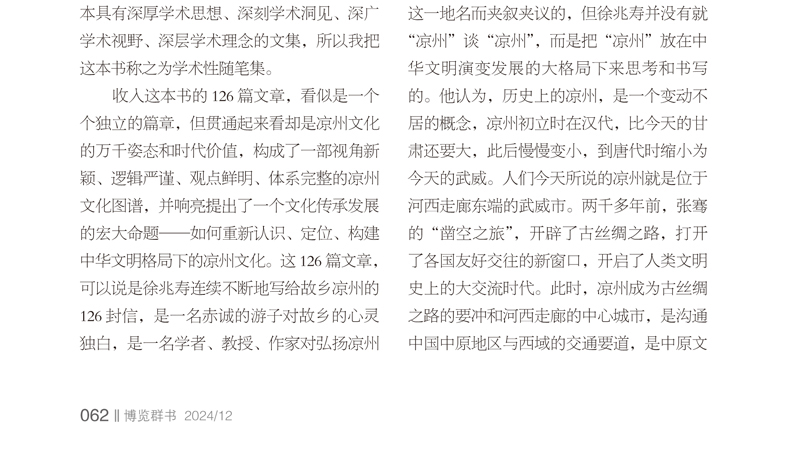 本具有深厚学术思想、深刻学术洞见、深广学术视野、深层学术理念的文集，所以我把这本书称之为学术性随笔集。

收入这本书的 126 篇文章，看似是一个个独立的篇章，但贯通起来看却是凉州文化的万千姿态和时代价值，构成了一部视角新颖、逻辑严谨、观点鲜明、体系完整的凉州文化图谱，并响亮提出了一个文化传承发展的宏大命题——如何重新认识、定位、构建中华文明格局下的凉州文化。这 126 篇文章，可以说是徐兆寿连续不断地写给故乡凉州的 126 封信，是一名赤诚的游子对故乡的心灵独白，是一名学者、教授、作家对弘扬凉州

这一地名而夹叙夹议的，但徐兆寿并没有就“凉州”谈“凉州”，而是把“凉州”放在中华文明演变发展的大格局下来思考和书写的。他认为，历史上的凉州，是一个变动不居的概念，凉州初立时在汉代，比今天的甘肃还要大，此后慢慢变小，到唐代时缩小为今天的武威。人们今天所说的凉州就是位于河西走廊东端的武威市。两千多年前，张骞的“凿空之旅”，开辟了古丝绸之路，打开了各国友好交往的新窗口，开启了人类文明史上的大交流时代。此时，凉州成为古丝绸之路的要冲和河西走廊的中心城市，是沟通中国中原地区与西域的交通要道，是中原文

062 ‖ 博览群书 2024/12